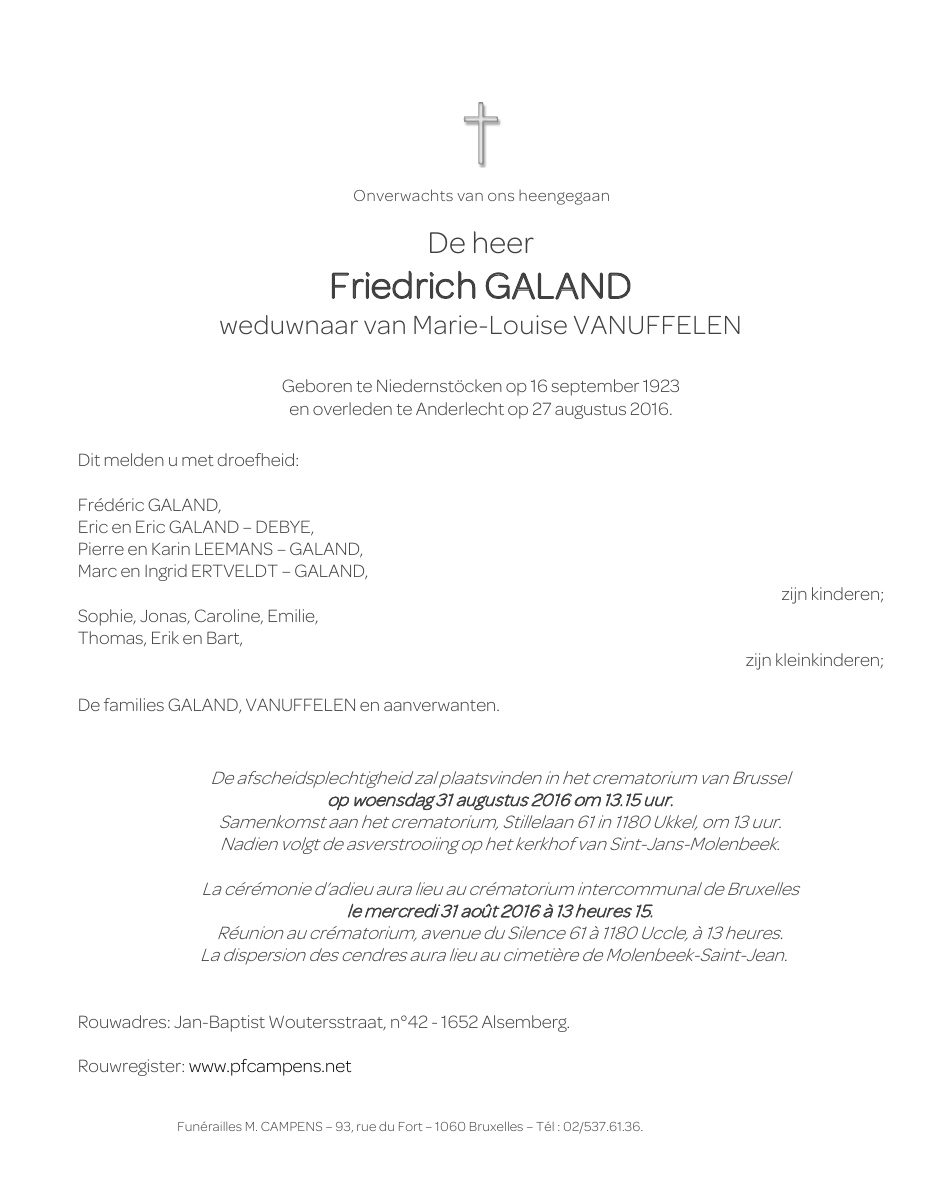 Onverwachts van ons heengegaan

De heer
Friedrich GALAND
weduwnaar van Marie-Louise VANUFFELEN

Geboren te Niedernstöcken op 16 september 1923
en overleden te Anderlecht op 27 augustus 2016.

Dit melden u met droefheid:

Frédéric GALAND,
Eric en Eric GALAND – DEBYE,
Pierre en Karin LEEMANS – GALAND,
Marc en Ingrid ERTVELDT – GALAND,

zijn kinderen;

Sophie, Jonas, Caroline, Emilie,
Thomas, Erik en Bart,

zijn kleinkinderen;

De families GALAND, VANUFFELEN en aanverwanten.

De afscheidsplechtigheid zal plaatsvinden in het crematorium van Brussel
op woensdag 31 augustus 2016 om 13.15 uur.
Samenkomst aan het crematorium, Stillelaan 61 in 1180 Ukkel, om 13 uur.
Nadien volgt de asverstrooiing op het kerkhof van Sint-Jans-Molenbeek.

La cérémonie d'adieu aura lieu au crématorium intercommunal de Bruxelles
le mercredi 31 août 2016 à 13 heures 15.
Réunion au crématorium, avenue du Silence 61 à 1180 Uccle, à 13 heures.
La dispersion des cendres aura lieu au cimetière de Molenbeek-Saint-Jean.

Rouwadres: Jan-Baptist Woutersstraat, n°42 - 1652 Alsemberg.

Rouwregister: www.pfcampens.net

Funérailles M. CAMPENS – 93, rue du Fort – 1060 Bruxelles – Tél : 02/537.61.36.